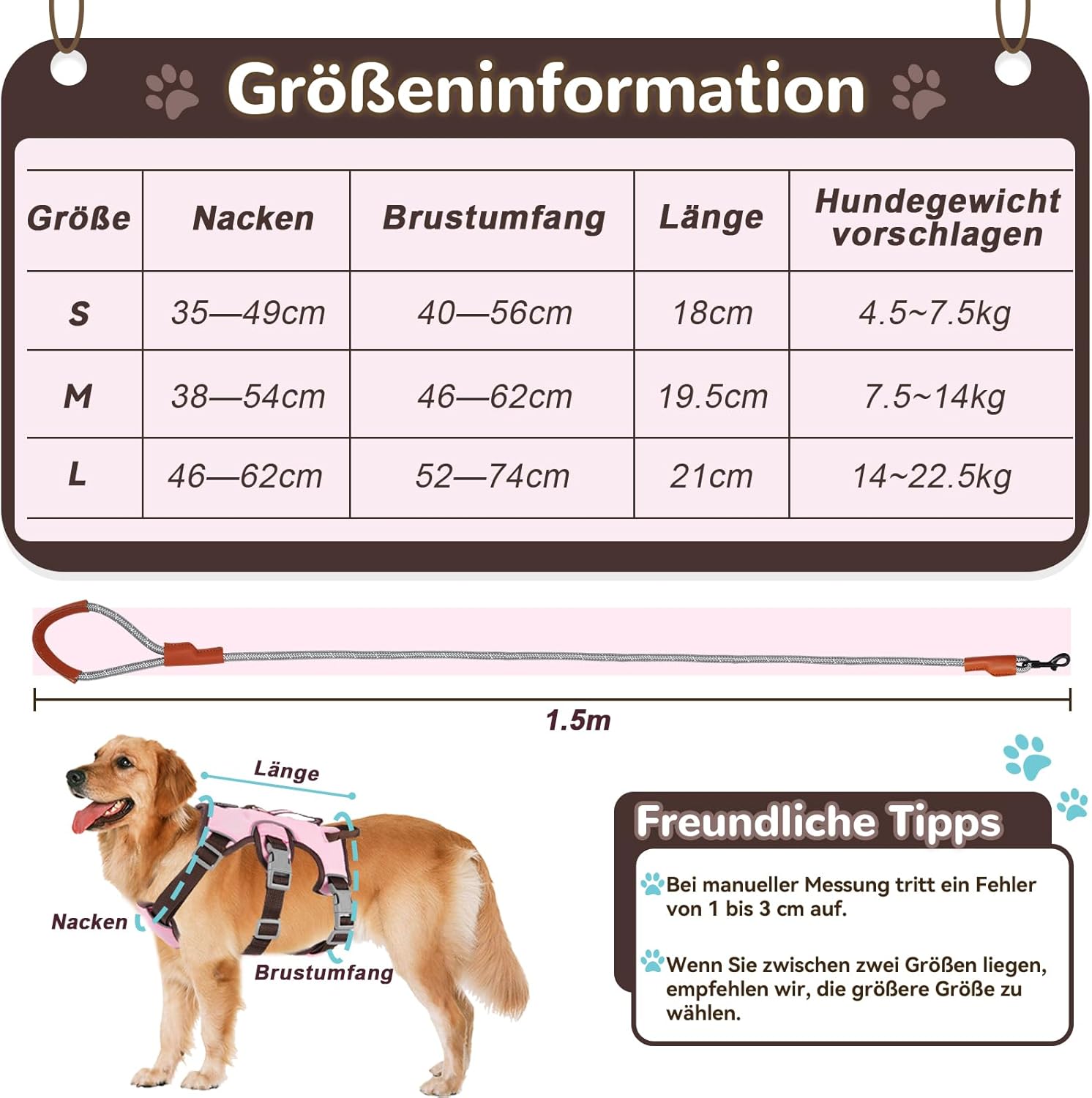 Größeninformation

| Größe | Nacken | Brustumfang | Länge | Hundegewicht vorschlagen |
|---|---|---|---|---|
| S | 35—49cm | 40—56cm | 18cm | 4.5~7.5kg |
| M | 38—54cm | 46—62cm | 19.5cm | 7.5~14kg |
| L | 46—62cm | 52—74cm | 21cm | 14~22.5kg |

1.5m

Länge
Nacken
Brustumfang

Freundliche Tipps

Bei manueller Messung tritt ein Fehler von 1 bis 3 cm auf.

Wenn Sie zwischen zwei Größen liegen, empfehlen wir, die größere Größe zu wählen.